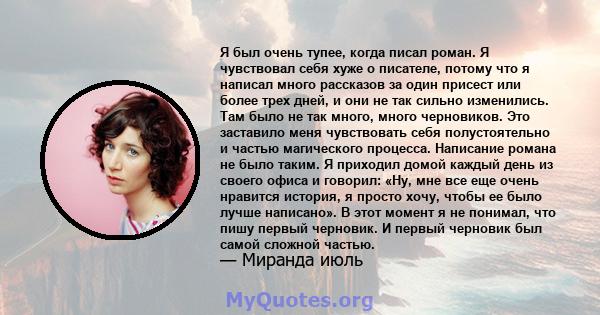 Я был очень тупее, когда писал роман. Я чувствовал себя хуже о писателе, потому что я написал много рассказов за один присест или более трех дней, и они не так сильно изменились. Там было не так много, много черновиков. Это заставило меня чувствовать себя полустоятельно и частью магического процесса. Написание романа не было таким. Я приходил домой каждый день из своего офиса и говорил: «Ну, мне все еще очень нравится история, я просто хочу, чтобы ее было лучше написано». В этот момент я не понимал, что пишу первый черновик. И первый черновик был самой сложной частью.
— Миранда июль

MyQuotes.org